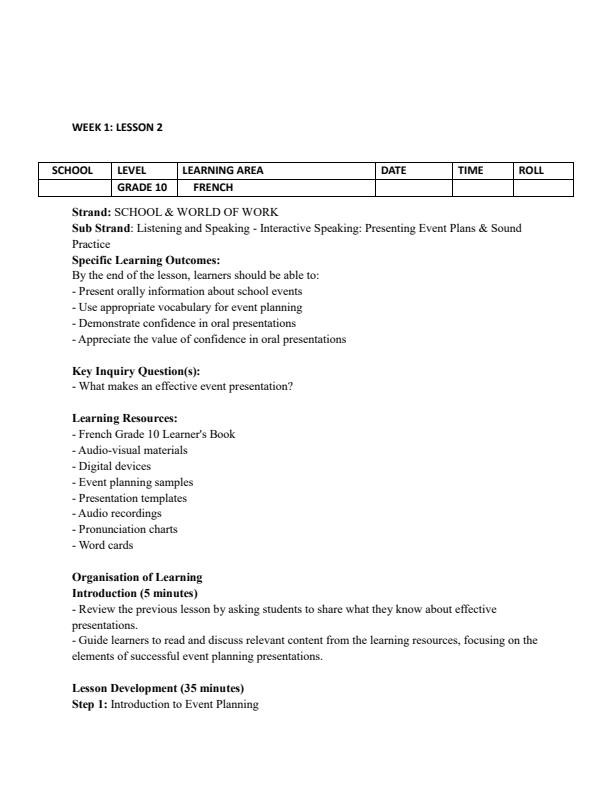 WEEK 1: LESSON 2

| SCHOOL | LEVEL | LEARNING AREA | DATE | TIME | ROLL |
|---|---|---|---|---|---|
| | GRADE 10 | FRENCH | | | |

Strand: SCHOOL & WORLD OF WORK
Sub Strand: Listening and Speaking - Interactive Speaking: Presenting Event Plans & Sound Practice
Specific Learning Outcomes:
By the end of the lesson, learners should be able to:
- Present orally information about school events
- Use appropriate vocabulary for event planning
- Demonstrate confidence in oral presentations
- Appreciate the value of confidence in oral presentations

Key Inquiry Question(s):
- What makes an effective event presentation?

Learning Resources:
- French Grade 10 Learner's Book
- Audio-visual materials
- Digital devices
- Event planning samples
- Presentation templates
- Audio recordings
- Pronunciation charts
- Word cards

Organisation of Learning
Introduction (5 minutes)
- Review the previous lesson by asking students to share what they know about effective presentations.
- Guide learners to read and discuss relevant content from the learning resources, focusing on the elements of successful event planning presentations.

Lesson Development (35 minutes)
Step 1: Introduction to Event Planning